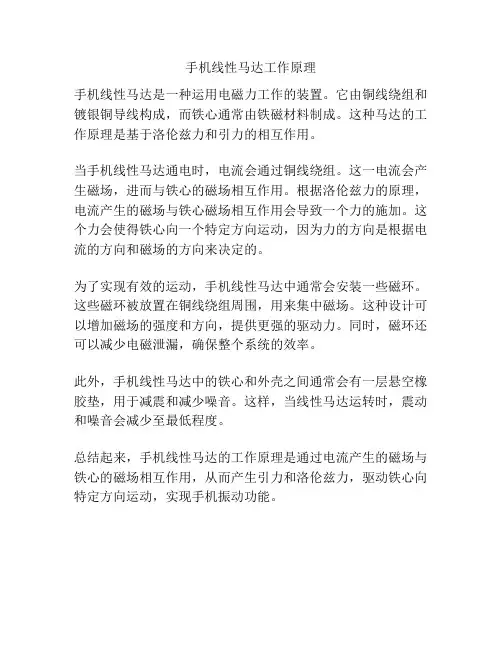 手机线性马达工作原理

手机线性马达是一种运用电磁力工作的装置。它由铜线绕组和镀银铜导线构成，而铁心通常由铁磁材料制成。这种马达的工作原理是基于洛伦兹力和引力的相互作用。

当手机线性马达通电时，电流会通过铜线绕组。这一电流会产生磁场，进而与铁心的磁场相互作用。根据洛伦兹力的原理，电流产生的磁场与铁心磁场相互作用会导致一个力的施加。这个力会使得铁心向一个特定方向运动，因为力的方向是根据电流的方向和磁场的方向来决定的。

为了实现有效的运动，手机线性马达中通常会安装一些磁环。这些磁环被放置在铜线绕组周围，用来集中磁场。这种设计可以增加磁场的强度和方向，提供更强的驱动力。同时，磁环还可以减少电磁泄漏，确保整个系统的效率。

此外，手机线性马达中的铁心和外壳之间通常会有一层悬空橡胶垫，用于减震和减少噪音。这样，当线性马达运转时，震动和噪音会减少至最低程度。

总结起来，手机线性马达的工作原理是通过电流产生的磁场与铁心的磁场相互作用，从而产生引力和洛伦兹力，驱动铁心向特定方向运动，实现手机振动功能。